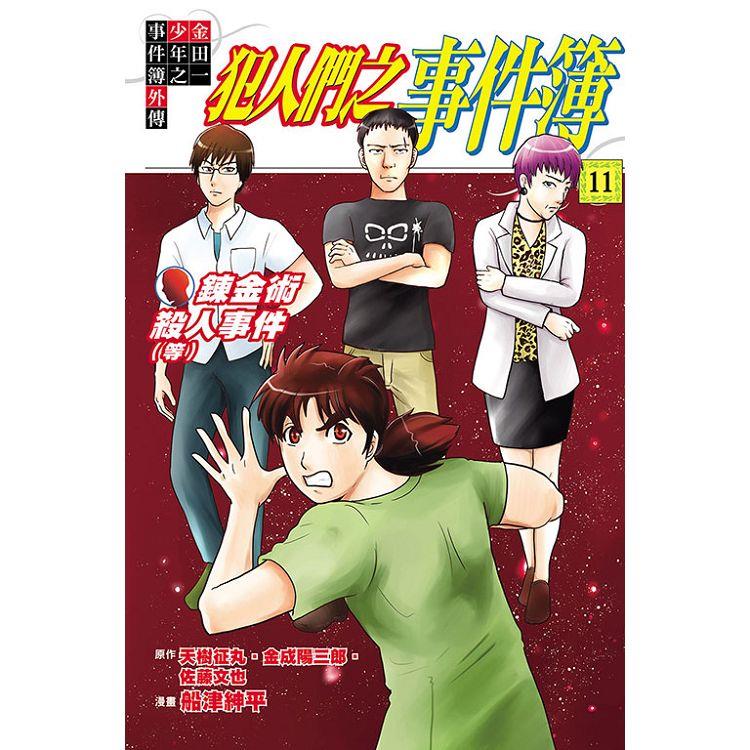 金田一少年之事件簿外傳

犯人們之事件簿

11

鍊金術殺人事件(等)

原作 天樹征丸・金成陽三郎・佐藤文也
漫畫 船津紳平